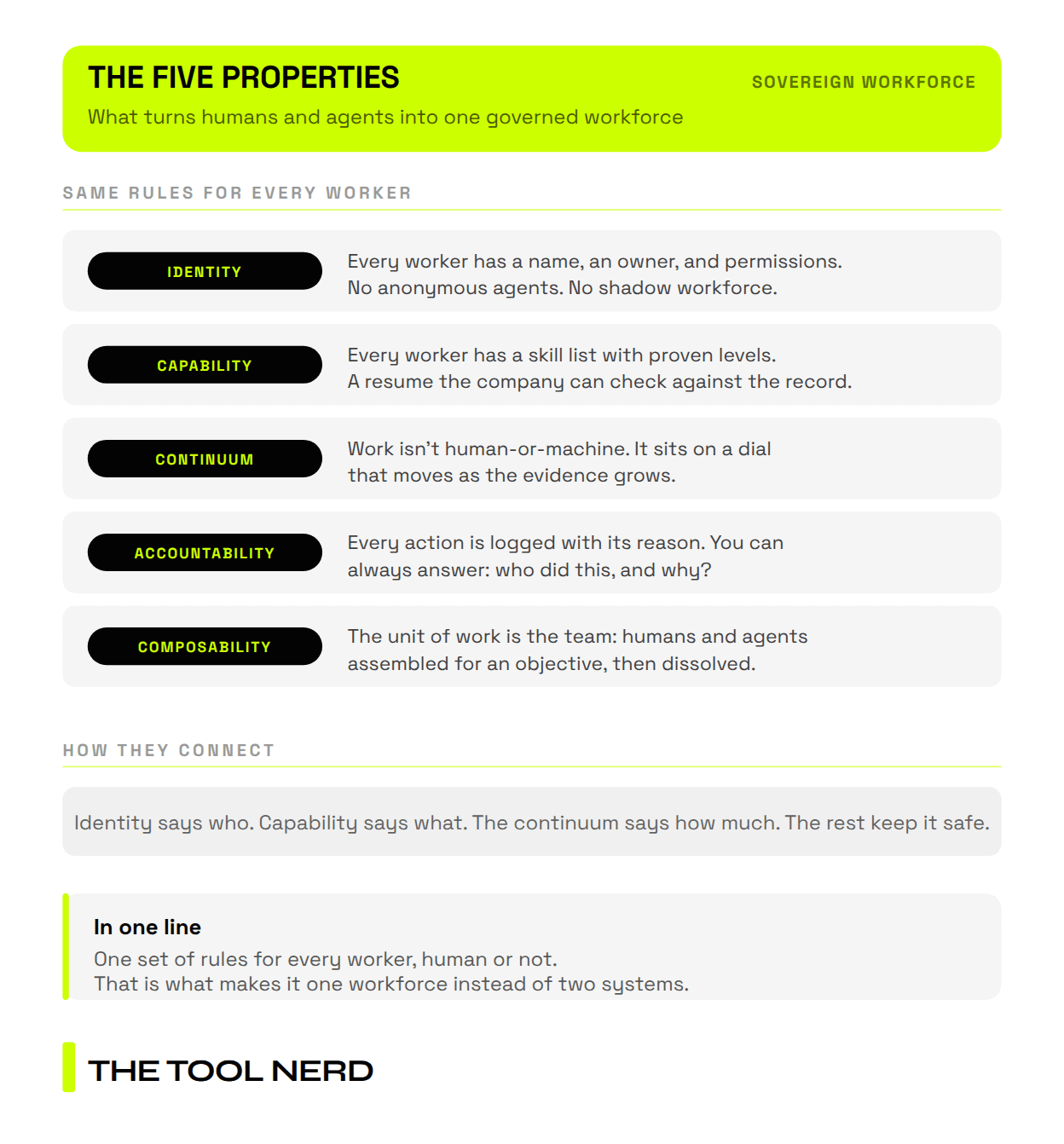 THE FIVE PROPERTIES

SOVEREIGN WORKFORCE

What turns humans and agents into one governed workforce

SAME RULES FOR EVERY WORKER

IDENTITY

Every worker has a name, an owner, and permissions. No anonymous agents. No shadow workforce.

CAPABILITY

Every worker has a skill list with proven levels. A resume the company can check against the record.

CONTINUUM

Work isn't human-or-machine. It sits on a dial that moves as the evidence grows.

ACCOUNTABILITY

Every action is logged with its reason. You can always answer: who did this, and why?

COMPOSABILITY

The unit of work is the team: humans and agents assembled for an objective, then dissolved.

HOW THEY CONNECT

Identity says who. Capability says what. The continuum says how much. The rest keep it safe.

In one line

One set of rules for every worker, human or not.
That is what makes it one workforce instead of two systems.

THE TOOL NERD